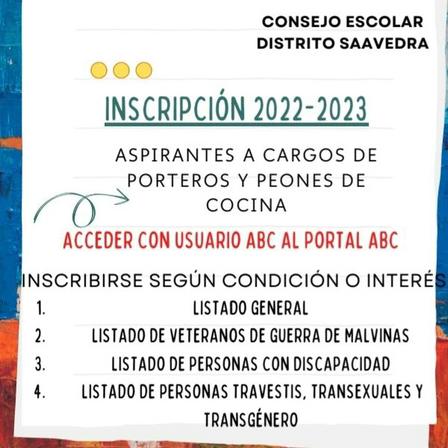 CONSEJO ESCOLAR
DISTRITO SAAVEDRA

INSCRIPCIÓN 2022-2023

ASPIRANTES A CARGOS DE PORTEROS Y PEONES DE COCINA

ACCEDER CON USUARIO ABC AL PORTAL ABC

INSCRIBIRSE SEGÚN CONDICIÓN O INTERÉS
1. LISTADO GENERAL
2. LISTADO DE VETERANOS DE GUERRA DE MALVINAS
3. LISTADO DE PERSONAS CON DISCAPACIDAD
4. LISTADO DE PERSONAS TRAVESTIS, TRANSEXUALES Y TRANSGÉNERO